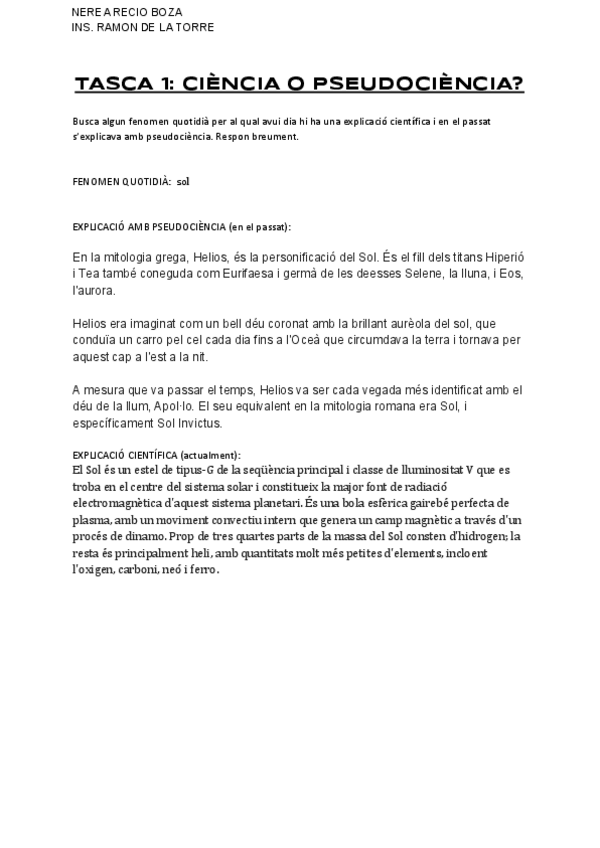 NEREA RECIO BOZA
INS. RAMON DE LA TORRE

TASCA 1: CIÈNCIA O PSEUDOCIÈNCIA?

Busca algun fenomen quotidià per al qual avui dia hi ha una explicació científica i en el passat s'explicava amb pseudociència. Respon breument.

FENOMEN QUOTIDIÀ: sol

EXPLICACIÓ AMB PSEUDOCIÈNCIA (en el passat):

En la mitologia grega, Helios, és la personificació del Sol. És el fill dels titans Hiperió i Tea també coneguda com Eurifaesa i germà de les deesses Selene, la lluna, i Eos, l'aurora.

Helios era imaginat com un bell déu coronat amb la brillant aurèola del sol, que conduïa un carro pel cel cada dia fins a l'Oceà que circumdava la terra i tornava per aquest cap a l'est a la nit.

A mesura que va passar el temps, Helios va ser cada vegada més identificat amb el déu de la llum, Apol·lo. El seu equivalent en la mitologia romana era Sol, i específicament Sol Invictus.

EXPLICACIÓ CIENTÍFICA (actualment):
El Sol és un estel de tipus-G de la seqüència principal i classe de lluminositat V que es troba en el centre del sistema solar i constitueix la major font de radiació electromagnètica d'aquest sistema planetari. És una bola esfèrica gairebé perfecta de plasma, amb un moviment convectiu intern que genera un camp magnètic a través d'un procés de dinamo. Prop de tres quartes parts de la massa del Sol consten d'hidrogen; la resta és principalment heli, amb quantitats molt més petites d'elements, incloent l'oxigen, carboni, neó i ferro.